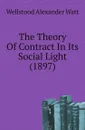 Wellstood Alexander Watt

The Theory Of Contract In Its Social Light (1897)